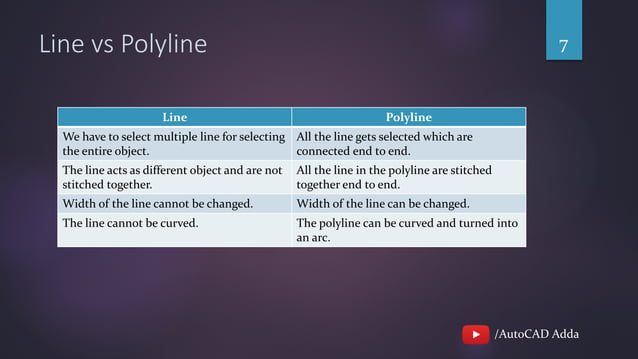 Line vs Polyline

7

| Line | Polyline |
|---|---|
| We have to select multiple line for selecting the entire object. | All the line gets selected which are connected end to end. |
| The line acts as different object and are not stitched together. | All the line in the polyline are stitched together end to end. |
| Width of the line cannot be changed. | Width of the line can be changed. |
| The line cannot be curved. | The polyline can be curved and turned into an arc. |

/AutoCAD Adda